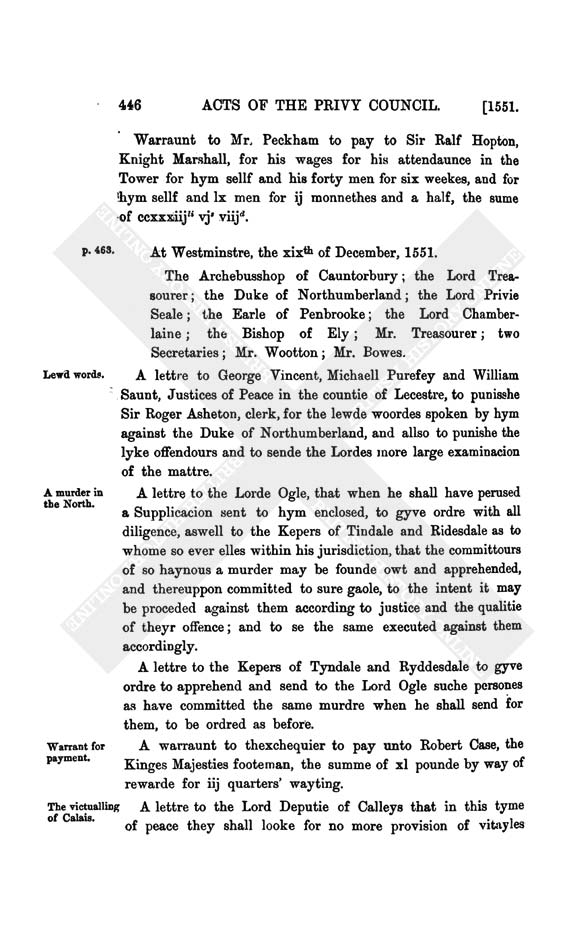 446 ACTS OF THE PRIVY COUNCIL. [1551.

Warraunt to Mr. Peckham to pay to Sir Ralf Hopton, Knight Marshall, for his wages for his attendaunce in the Tower for hym sellf and his forty men for six weekes, and for hym sellf and lx men for ij monnethes and a half, the sume of ccxxxiij$^{li}$ vj$^{s}$ viij$^{d}$.

p. 463. At Westminstre, the xix$^{th}$ of December, 1551.

The Archebusshop of Cauntorbury; the Lord Treasourer; the Duke of Northumberland; the Lord Privie Seale; the Earle of Penbrooke; the Lord Chamberlaine; the Bishop of Ely; Mr. Treasourer; two Secretaries; Mr. Wootton; Mr. Bowes.

Lewd words. A lettre to George Vincent, Michaell Purefey and William Saunt, Justices of Peace in the countie of Lecestre, to punisshe Sir Roger Asheton, clerk, for the lewde woordes spoken by hym against the Duke of Northumberland, and allso to punishe the lyke offendours and to sende the Lordes more large examinacion of the mattre.

A murder in the North. A lettre to the Lorde Ogle, that when he shall have perused a Supplicacion sent to hym enclosed, to gyve ordre with all diligence, aswell to the Kepers of Tindale and Ridesdale as to whome so ever elles within his jurisdiction, that the committours of so haynous a murder may be founde owt and apprehended, and thereuppon committed to sure gaole, to the intent it may be proceded against them according to justice and the qualitie of theyr offence; and to se the same executed against them accordingly.

A lettre to the Kepers of Tyndale and Ryddesdale to gyve ordre to apprehend and send to the Lord Ogle suche persones as have committed the same murdre when he shall send for them, to be ordred as before.

Warrant for payment. A warraunt to thexchequier to pay unto Robert Case, the Kinges Majesties footeman, the summe of xl pounde by way of rewarde for iij quarters' wayting.

The victualling of Calais. A lettre to the Lord Deputie of Calleys that in this tyme of peace they shall looke for no more provision of vitayles